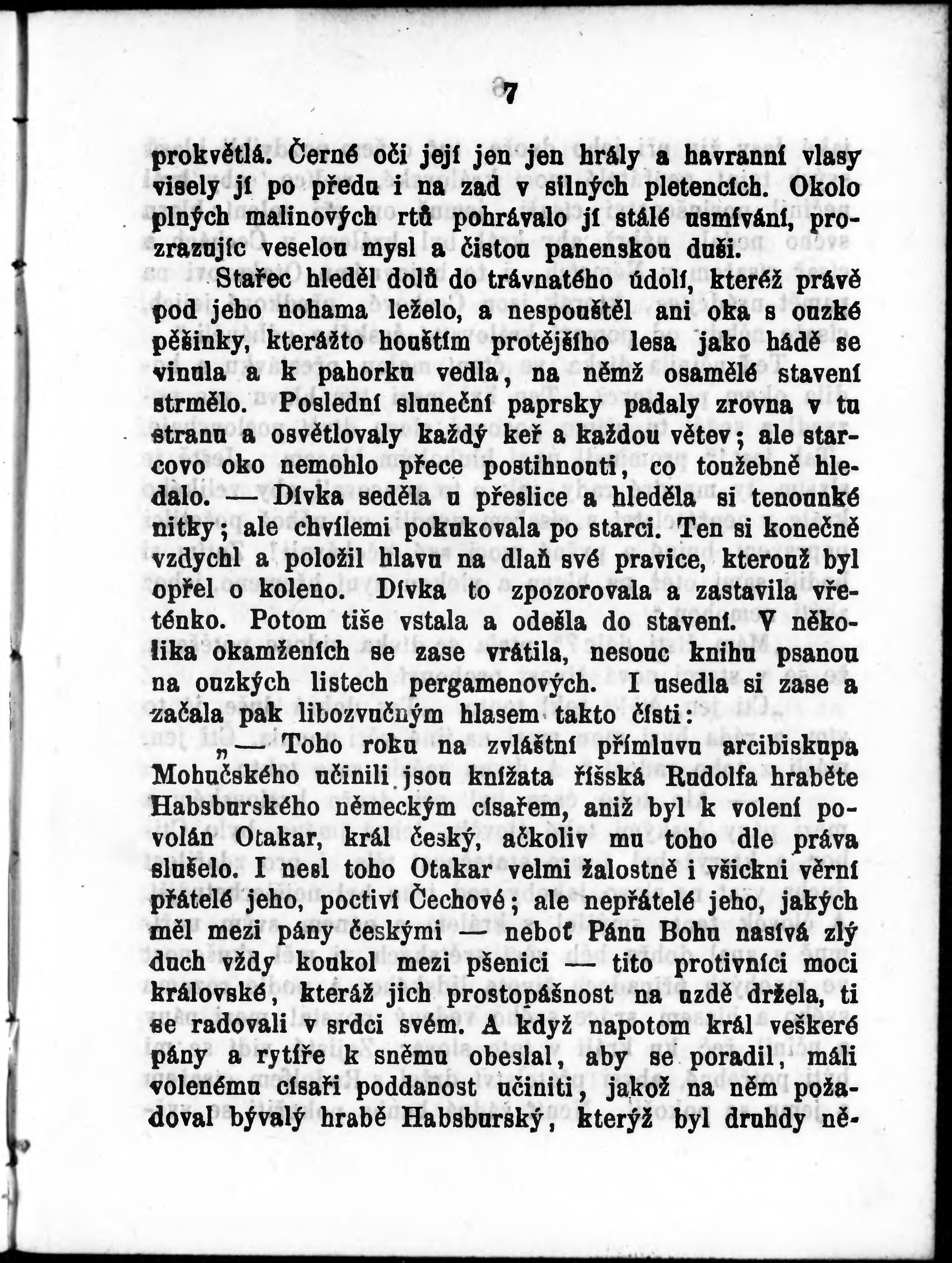 7

prokvětlá. Černé oči její jen jen hrály a havranní vlasy visely jí po předu i na zad v silných pletencích. Okolo plných malinových rtů pohrávalo jí stálé usmívání, prozrazujíc veselou mysl a čistou panenskou duši.

Stařec hleděl dolů do trávnatého údolí, kteréž právě pod jeho nohama leželo, a nespouštěl ani oka s ouzké pěšinky, kterážto houštím protějšího lesa jako hádě se vinula a k pahorku vedla, na němž osamělé stavení strmělo. Poslední sluneční paprsky padaly zrovna v tu stranu a osvětlovaly každý keř a každou větev; ale starcovo oko nemohlo přece postihnouti, co toužebně hledalo. — Dívka seděla u přeslice a hleděla si tenounké nitky; ale chvílemi pokukovala po starci. Ten si konečně vzdychl a položil hlavu na dlaň své pravice, kterouž byl opřel o koleno. Dívka to zpozorovala a zastavila vřeténko. Potom tiše vstala a odešla do stavení. V několika okamženích se zase vrátila, nesouc knihu psanou na ouzkých listech pergamenových. I usedla si zase a začala pak libozvučným hlasem takto čísti:

„— Toho roku na zvláštní přímluvu arcibiskupa Mohučského učinili jsou knížata říšská Rudolfa hraběte Habsburského německým císařem, aniž byl k volení povolán Otakar, král český, ačkoliv mu toho dle práva slušelo. I nesl toho Otakar velmi žalostně i všickni věrní přátelé jeho, poctiví Čechové; ale nepřátelé jeho, jakých měl mezi pány českými — neboť Pánu Bohu nasívá zlý duch vždy koukol mezi pšenici — tito protivníci moci královské, kteráž jich prostopášnost na uzdě držela, ti se radovali v srdci svém. A když napotom král veškeré pány a rytíře k sněmu obeslal, aby se poradil, máli volenému císaři poddanost učiniti, jakož na něm požadoval bývalý hrabě Habsburský, kterýž byl druhdy ně-